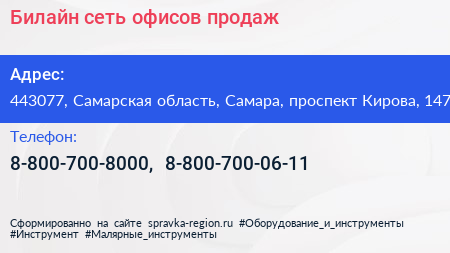 Билайн сеть офисов продаж

Адрес:

443077, Самарская область, Самара, проспект Кирова, 147

Телефон:

8-800-700-8000, 8-800-700-06-11

Сформированно на сайте spravka-region.ru #Оборудование_и_инструменты #Инструмент #Малярные_инструменты